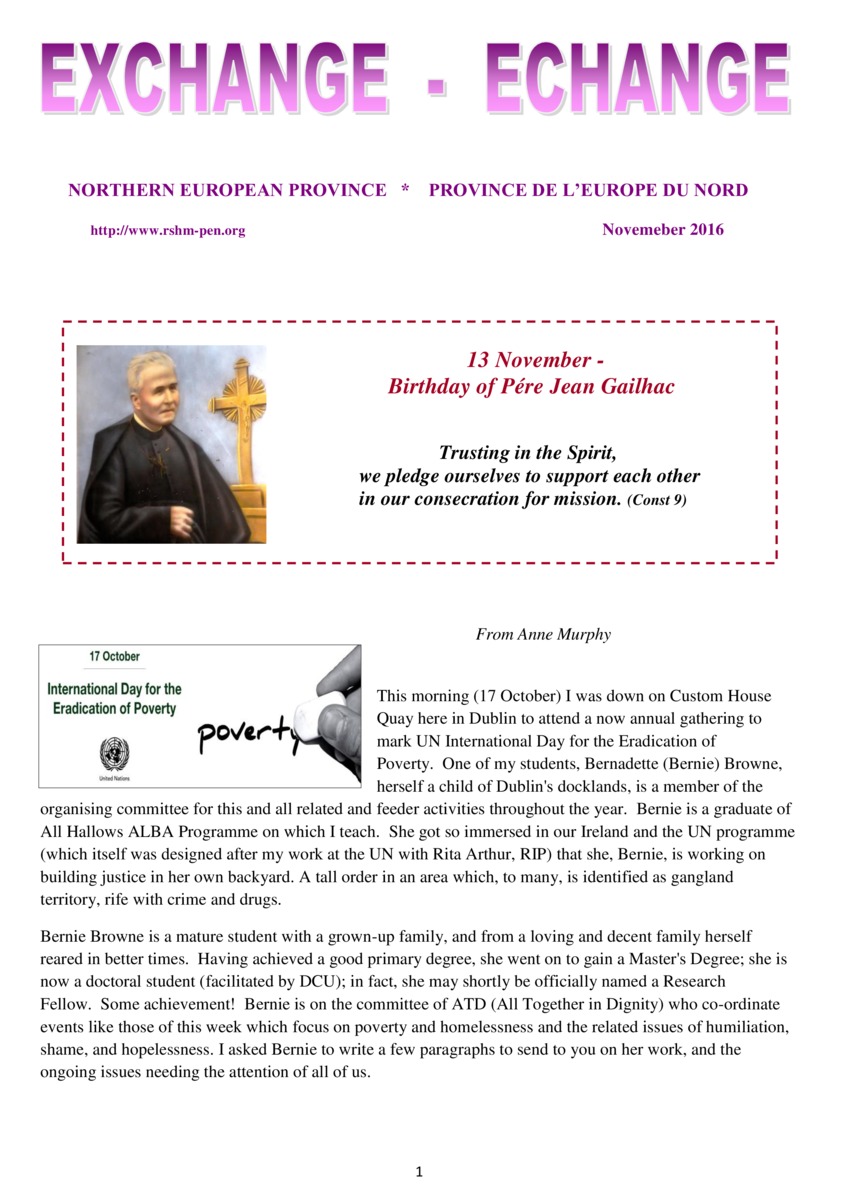 EXCHANGE - ECHANGE

NORTHERN EUROPEAN PROVINCE * PROVINCE DE L'EUROPE DU NORD

http://www.rshm-pen.org

Novemeber 2016

13 November - Birthday of Pére Jean Gailhac

Trusting in the Spirit, we pledge ourselves to support each other in our consecration for mission. (Const 9)

From Anne Murphy

17 October

International Day for the Eradication of Poverty

United Nations

poverty

This morning (17 October) I was down on Custom House Quay here in Dublin to attend a now annual gathering to mark UN International Day for the Eradication of Poverty. One of my students, Bernadette (Bernie) Browne, herself a child of Dublin's docklands, is a member of the organising committee for this and all related and feeder activities throughout the year. Bernie is a graduate of All Hallows ALBA Programme on which I teach. She got so immersed in our Ireland and the UN programme (which itself was designed after my work at the UN with Rita Arthur, RIP) that she, Bernie, is working on building justice in her own backyard. A tall order in an area which, to many, is identified as gangland territory, rife with crime and drugs.

Bernie Browne is a mature student with a grown-up family, and from a loving and decent family herself reared in better times. Having achieved a good primary degree, she went on to gain a Master's Degree; she is now a doctoral student (facilitated by DCU); in fact, she may shortly be officially named a Research Fellow. Some achievement! Bernie is on the committee of ATD (All Together in Dignity) who co-ordinate events like those of this week which focus on poverty and homelessness and the related issues of humiliation, shame, and hopelessness. I asked Bernie to write a few paragraphs to send to you on her work, and the ongoing issues needing the attention of all of us.

1